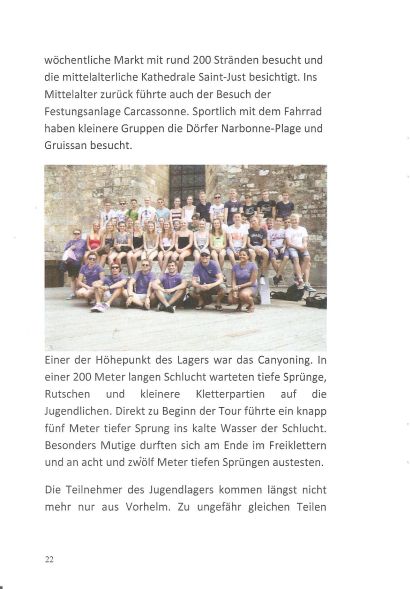 wöchentliche Markt mit rund 200 Stränden besucht und die mittelalterliche Kathedrale Saint-Just besichtigt. Ins Mittelalter zurück führte auch der Besuch der Festungsanlage Carcassonne. Sportlich mit dem Fahrrad haben kleinere Gruppen die Dörfer Narbonne-Plage und Gruissan besucht.

Einer der Höhepunkt des Lagers war das Canyoning. In einer 200 Meter langen Schlucht warteten tiefe Sprünge, Rutschen und kleinere Kletterpartien auf die Jugendlichen. Direkt zu Beginn der Tour führte ein knapp fünf Meter tiefer Sprung ins kalte Wasser der Schlucht. Besonders Mutige durften sich am Ende im Freiklettern und an acht und zwölf Meter tiefen Sprüngen austesten.

Die Teilnehmer des Jugendlagers kommen längst nicht mehr nur aus Vorhelm. Zu ungefähr gleichen Teilen

22